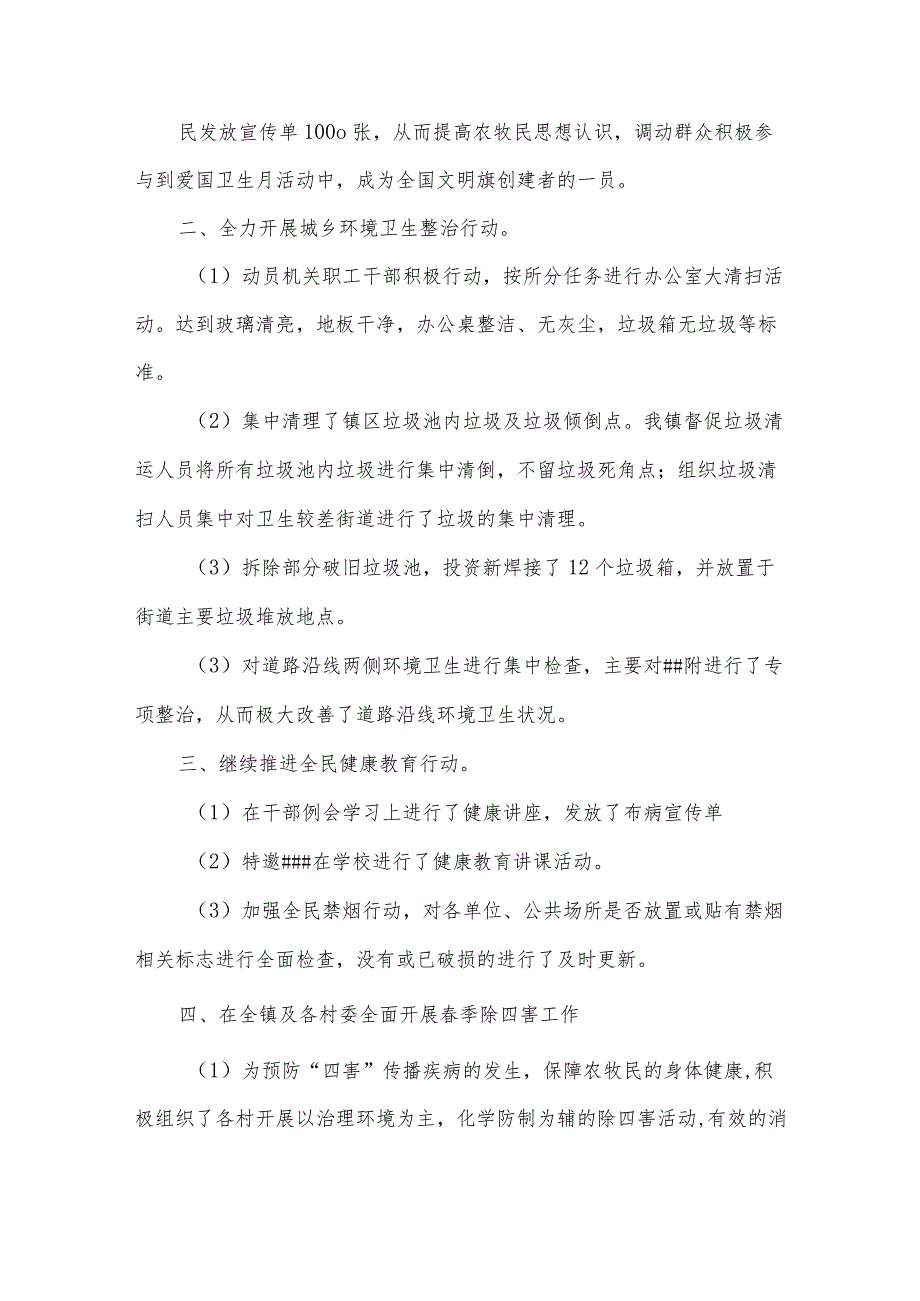 民发放宣传单100o张，从而提高农牧民思想认识，调动群众积极参与到爱国卫生月活动中，成为全国文明旗创建者的一员。

二、全力开展城乡环境卫生整治行动。

（1）动员机关职工干部积极行动，按所分任务进行办公室大清扫活动。达到玻璃清亮，地板干净，办公桌整洁、无灰尘，垃圾箱无垃圾等标准。

（2）集中清理了镇区垃圾池内垃圾及垃圾倾倒点。我镇督促垃圾清运人员将所有垃圾池内垃圾进行集中清倒，不留垃圾死角点；组织垃圾清扫人员集中对卫生较差街道进行了垃圾的集中清理。

（3）拆除部分破旧垃圾池，投资新焊接了12个垃圾箱，并放置于街道主要垃圾堆放地点。

（3）对道路沿线两侧环境卫生进行集中检查，主要对##附进行了专项整治，从而极大改善了道路沿线环境卫生状况。

三、继续推进全民健康教育行动。

（1）在干部例会学习上进行了健康讲座，发放了布病宣传单

（2）特邀###在学校进行了健康教育讲课活动。

（3）加强全民禁烟行动，对各单位、公共场所是否放置或贴有禁烟相关标志进行全面检查，没有或已破损的进行了及时更新。

四、在全镇及各村委全面开展春季除四害工作

（1）为预防“四害”传播疾病的发生，保障农牧民的身体健康,积极组织了各村开展以治理环境为主，化学防制为辅的除四害活动,有效的消